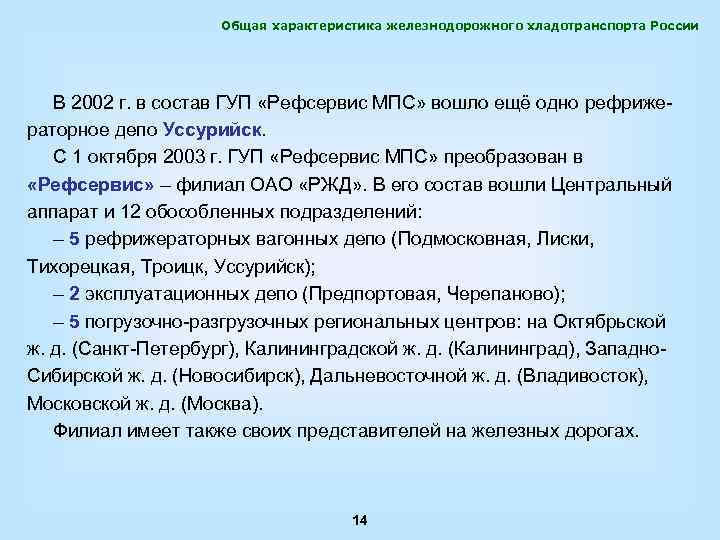 Общая характеристика железнодорожного хладотранспорта России

В 2002 г. в состав ГУП «Рефсервис МПС» вошло ещё одно рефрижераторное депо Уссурийск.

С 1 октября 2003 г. ГУП «Рефсервис МПС» преобразован в «Рефсервис» – филиал ОАО «РЖД». В его состав вошли Центральный аппарат и 12 обособленных подразделений:

– 5 рефрижераторных вагонных депо (Подмосковная, Лиски, Тихорецкая, Троицк, Уссурийск);

– 2 эксплуатационных депо (Предпортовая, Черепаново);

– 5 погрузочно-разгрузочных региональных центров: на Октябрьской ж. д. (Санкт-Петербург), Калининградской ж. д. (Калининград), Западно-Сибирской ж. д. (Новосибирск), Дальневосточной ж. д. (Владивосток), Московской ж. д. (Москва).

Филиал имеет также своих представителей на железных дорогах.

14